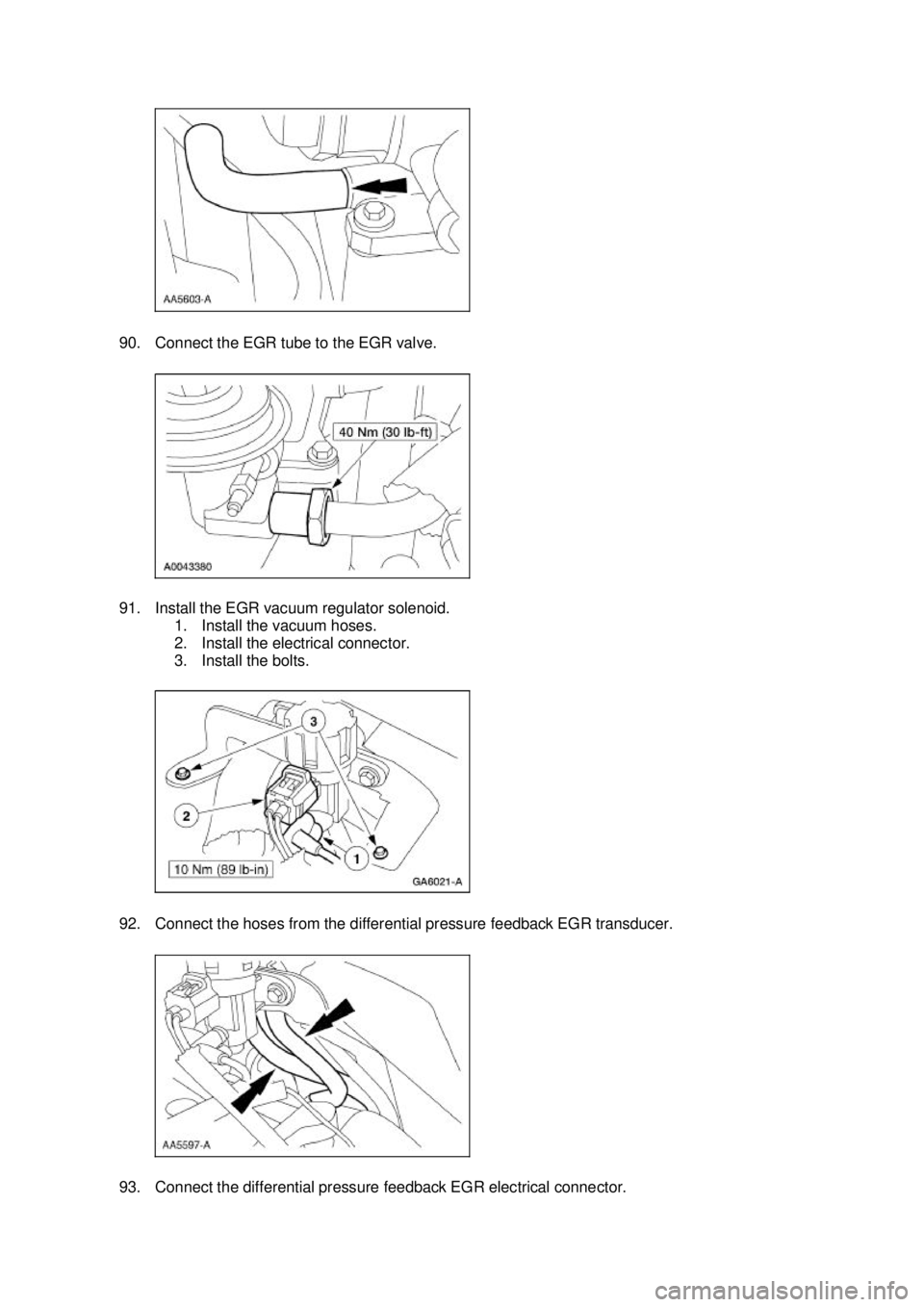 AA5603-A

90. Connect the EGR tube to the EGR valve.

40 Nm (30 lb-ft)

A0043380

91. Install the EGR vacuum regulator solenoid.
1. Install the vacuum hoses.
2. Install the electrical connector.
3. Install the bolts.

3

2

1

10 Nm (89 lb-in)

GA6021-A

92. Connect the hoses from the differential pressure feedback EGR transducer.

AA5597-A

93. Connect the differential pressure feedback EGR electrical connector.

carmanualsonline.info